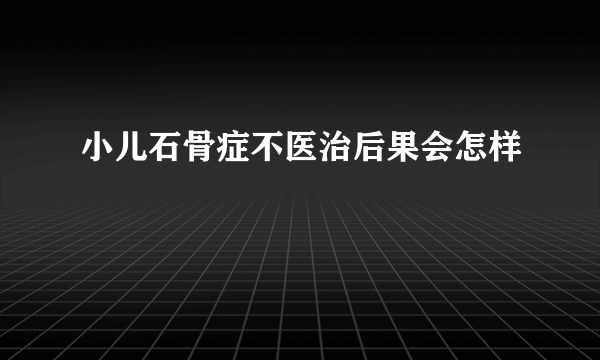 小儿石骨症不医治后果会怎样